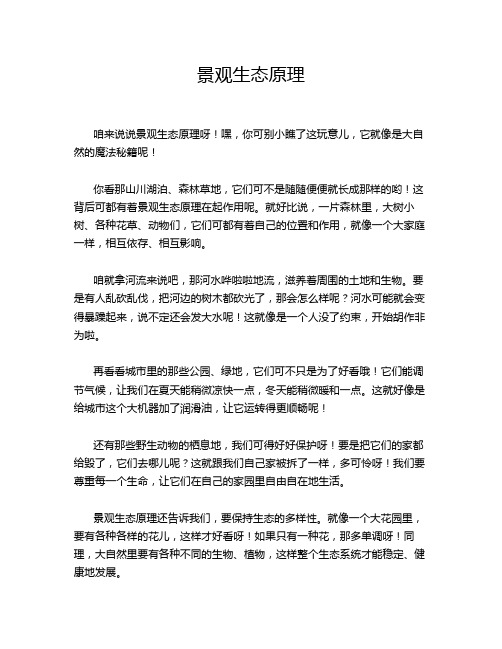 景观生态原理

咱来说说景观生态原理呀！嘿，你可别小瞧了这玩意儿，它就像是大自然的魔法秘籍呢！

你看那山川湖泊、森林草地，它们可不是随随便便就长成那样的哟！这背后可都有着景观生态原理在起作用呢。就好比说，一片森林里，大树小树、各种花草、动物们，它们可都有着自己的位置和作用，就像一个大家庭一样，相互依存、相互影响。

咱就拿河流来说吧，那河水哗啦啦地流，滋养着周围的土地和生物。要是有人乱砍乱伐，把河边的树木都砍光了，那会怎么样呢？河水可能就会变得暴躁起来，说不定还会发大水呢！这就像是一个人没了约束，开始胡作非为啦。

再看看城市里的那些公园、绿地，它们可不只是为了好看哦！它们能调节气候，让我们在夏天能稍微凉快一点，冬天能稍微暖和一点。这就好像是给城市这个大机器加了润滑油，让它运转得更顺畅呢！

还有那些野生动物的栖息地，我们可得好好保护呀！要是把它们的家都给毁了，它们去哪儿呢？这就跟我们自己家被拆了一样，多可怜呀！我们要尊重每一个生命，让它们在自己的家园里自由自在地生活。

景观生态原理还告诉我们，要保持生态的多样性。就像一个大花园里，要有各种各样的花儿，这样才好看呀！如果只有一种花，那多单调呀！同理，大自然里要有各种不同的生物、植物，这样整个生态系统才能稳定、健康地发展。